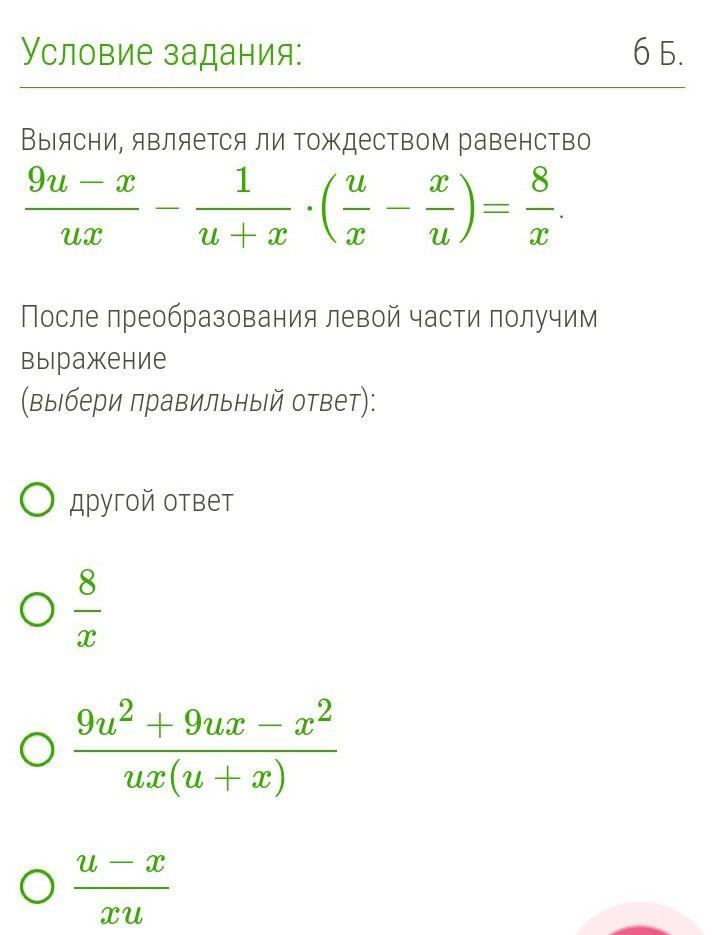 Условие задания: 6 Б.

Выясни, является ли тождеством равенство $\frac{9u-x}{ux}-\frac{1}{u+x}\cdot\left(\frac{u}{x}-\frac{x}{u}\right)=\frac{8}{x}$.

После преобразования левой части получим выражение
(выбери правильный ответ):

другой ответ

$\frac{8}{x}$

$\frac{9u^2+9ux-x^2}{ux(u+x)}$

$\frac{u-x}{xu}$